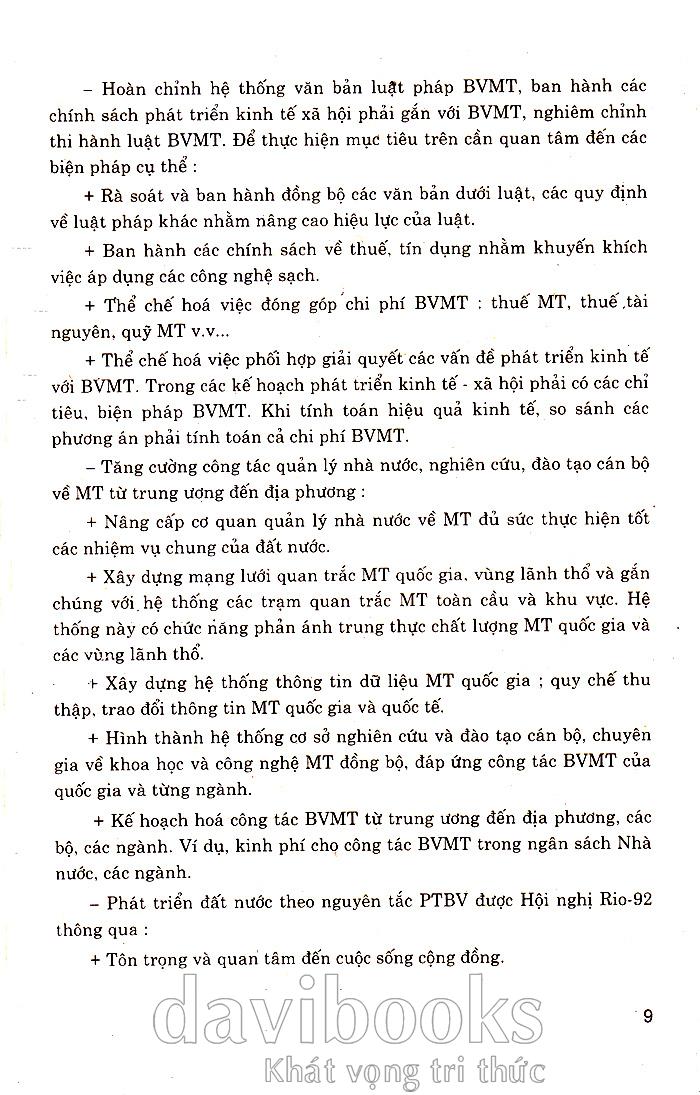 – Hoàn chỉnh hệ thống văn bản luật pháp BVMT, ban hành các chính sách phát triển kinh tế xã hội phải gắn với BVMT, nghiêm chỉnh thi hành luật BVMT. Để thực hiện mục tiêu trên cần quan tâm đến các biện pháp cụ thể :

+ Rà soát và ban hành đồng bộ các văn bản dưới luật, các quy định về luật pháp khác nhằm nâng cao hiệu lực của luật.

+ Ban hành các chính sách về thuế, tín dụng nhằm khuyến khích việc áp dụng các công nghệ sạch.

+ Thể chế hoá việc đóng góp chi phí BVMT : thuế MT, thuế tài nguyên, quỹ MT v.v...

+ Thể chế hoá việc phối hợp giải quyết các vấn đề phát triển kinh tế với BVMT. Trong các kế hoạch phát triển kinh tế - xã hội phải có các chỉ tiêu, biện pháp BVMT. Khi tính toán hiệu quả kinh tế, so sánh các phương án phải tính toán cả chi phí BVMT.

– Tăng cường công tác quản lý nhà nước, nghiên cứu, đào tạo cán bộ về MT từ trung ương đến địa phương :

+ Nâng cấp cơ quan quản lý nhà nước về MT đủ sức thực hiện tốt các nhiệm vụ chung của đất nước.

+ Xây dựng mạng lưới quan trắc MT quốc gia, vùng lãnh thổ và gắn chúng với hệ thống các trạm quan trắc MT toàn cầu và khu vực. Hệ thống này có chức năng phản ánh trung thực chất lượng MT quốc gia và các vùng lãnh thổ.

+ Xây dựng hệ thống thông tin dữ liệu MT quốc gia ; quy chế thu thập, trao đổi thông tin MT quốc gia và quốc tế.

+ Hình thành hệ thống cơ sở nghiên cứu và đào tạo cán bộ, chuyên gia về khoa học và công nghệ MT đồng bộ, đáp ứng công tác BVMT của quốc gia và từng ngành.

+ Kế hoạch hoá công tác BVMT từ trung ương đến địa phương, các bộ, các ngành. Ví dụ, kinh phí cho công tác BVMT trong ngân sách Nhà nước, các ngành.

– Phát triển đất nước theo nguyên tắc PTBV được Hội nghị Rio-92 thông qua :

+ Tôn trọng và quan tâm đến cuộc sống cộng đồng.

9

davibooks
Khát vọng tri thức